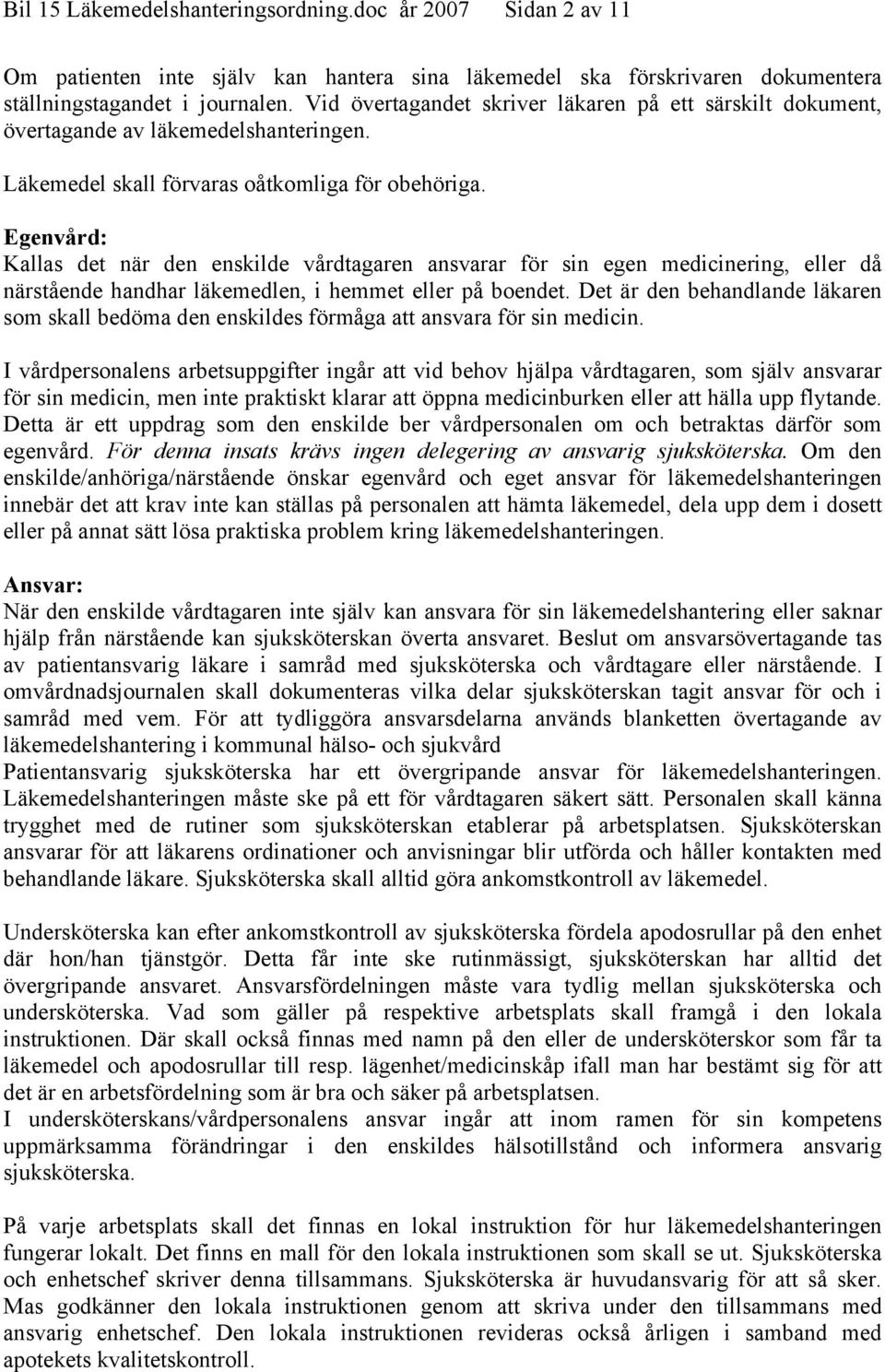 Bil 15 Läkemedelshanteringsordning.doc år 2007 Sidan 2 av 11

Om patienten inte själv kan hantera sina läkemedel ska förskrivaren dokumentera ställningstagandet i journalen. Vid övertagandet skriver läkaren på ett särskilt dokument, övertagande av läkemedelshanteringen.

Läkemedel skall förvaras oåtkomliga för obehöriga.

Egenvård:
Kallas det när den enskilde vårdtagaren ansvarar för sin egen medicinering, eller då närstående handhar läkemedlen, i hemmet eller på boendet. Det är den behandlande läkaren som skall bedöma den enskildes förmåga att ansvara för sin medicin.

I vårdpersonalens arbetsuppgifter ingår att vid behov hjälpa vårdtagaren, som själv ansvarar för sin medicin, men inte praktiskt klarar att öppna medicinburken eller att hälla upp flytande. Detta är ett uppdrag som den enskilde ber vårdpersonalen om och betraktas därför som egenvård. För denna insats krävs ingen delegering av ansvarig sjuksköterska. Om den enskilde/anhöriga/närstående önskar egenvård och eget ansvar för läkemedelshanteringen innebär det att krav inte kan ställas på personalen att hämta läkemedel, dela upp dem i dosett eller på annat sätt lösa praktiska problem kring läkemedelshanteringen.

Ansvar:
När den enskilde vårdtagaren inte själv kan ansvara för sin läkemedelshantering eller saknar hjälp från närstående kan sjuksköterskan överta ansvaret. Beslut om ansvarsövertagande tas av patientansvarig läkare i samråd med sjuksköterska och vårdtagare eller närstående. I omvårdnadsjournalen skall dokumenteras vilka delar sjuksköterskan tagit ansvar för och i samråd med vem. För att tydliggöra ansvarsdelarna används blanketten övertagande av läkemedelshantering i kommunal hälso- och sjukvård
Patientansvarig sjuksköterska har ett övergripande ansvar för läkemedelshanteringen. Läkemedelshanteringen måste ske på ett för vårdtagaren säkert sätt. Personalen skall känna trygghet med de rutiner som sjuksköterskan etablerar på arbetsplatsen. Sjuksköterskan ansvarar för att läkarens ordinationer och anvisningar blir utförda och håller kontakten med behandlande läkare. Sjuksköterska skall alltid göra ankomstkontroll av läkemedel.

Undersköterska kan efter ankomstkontroll av sjuksköterska fördela apodosrullar på den enhet där hon/han tjänstgör. Detta får inte ske rutinmässigt, sjuksköterskan har alltid det övergripande ansvaret. Ansvarsfördelningen måste vara tydlig mellan sjuksköterska och undersköterska. Vad som gäller på respektive arbetsplats skall framgå i den lokala instruktionen. Där skall också finnas med namn på den eller de undersköterskor som får ta läkemedel och apodosrullar till resp. lägenhet/medicinskåp ifall man har bestämt sig för att det är en arbetsfördelning som är bra och säker på arbetsplatsen.
I undersköterskans/vårdpersonalens ansvar ingår att inom ramen för sin kompetens uppmärksamma förändringar i den enskildes hälsotillstånd och informera ansvarig sjuksköterska.

På varje arbetsplats skall det finnas en lokal instruktion för hur läkemedelshanteringen fungerar lokalt. Det finns en mall för den lokala instruktionen som skall se ut. Sjuksköterska och enhetschef skriver denna tillsammans. Sjuksköterska är huvudansvarig för att så sker. Mas godkänner den lokala instruktionen genom att skriva under den tillsammans med ansvarig enhetschef. Den lokala instruktionen revideras också årligen i samband med apotekets kvalitetskontroll.